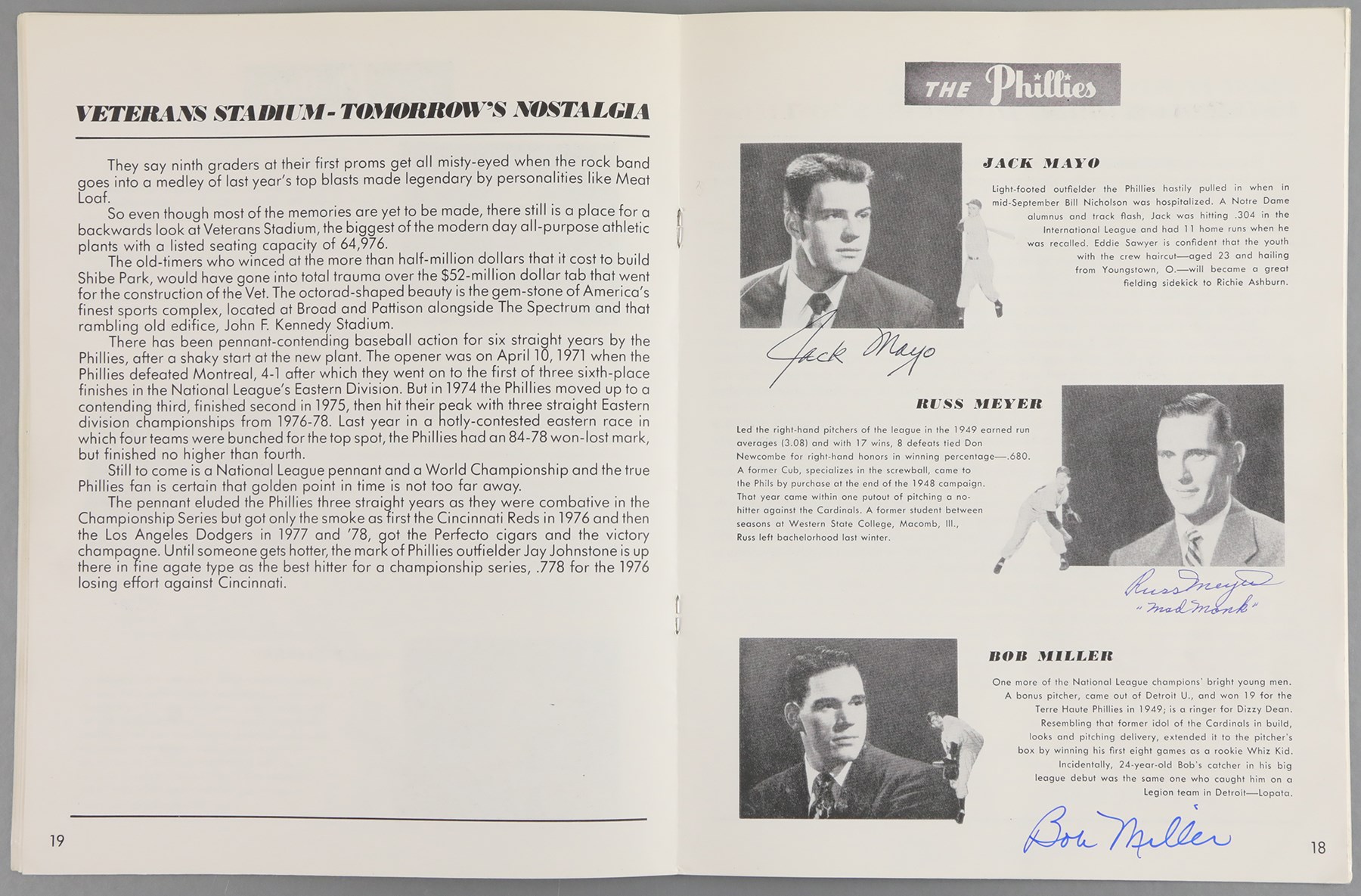 VETERANS STADIUM - TOMORROW'S NOSTALGIA

They say ninth graders at their first proms get all misty-eyed when the rock band goes into a medley of last year's top blasts made legendary by personalities like Meat Loaf.

So even though most of the memories are yet to be made, there still is a place for a backwards look at Veterans Stadium, the biggest of the modern day all-purpose athletic plants with a listed seating capacity of 64,976.

The old-timers who winced at the more than half-million dollars that it cost to build Shibe Park, would have gone into total trauma over the $52-million dollar tab that went for the construction of the Vet. The octorad-shaped beauty is the gem-stone of America's finest sports complex, located at Broad and Pattison alongside The Spectrum and that rambling old edifice, John F. Kennedy Stadium.

There has been pennant-contending baseball action for six straight years by the Phillies, after a shaky start at the new plant. The opener was on April 10, 1971 when the Phillies defeated Montreal, 4-1 after which they went on to the first of three sixth-place finishes in the National League's Eastern Division. But in 1974 the Phillies moved up to a contending third, finished second in 1975, then hit their peak with three straight Eastern division championships from 1976-78. Last year in a hotly-contested eastern race in which four teams were bunched for the top spot, the Phillies had an 84-78 won-lost mark, but finished no higher than fourth.

Still to come is a National League pennant and a World Championship and the true Phillies fan is certain that golden point in time is not too far away.

The pennant eluded the Phillies three straight years as they were combative in the Championship Series but got only the smoke as first the Cincinnati Reds in 1976 and then the Los Angeles Dodgers in 1977 and '78, got the Perfecto cigars and the victory champagne. Until someone gets hotter, the mark of Phillies outfielder Jay Johnstone is up there in fine agate type as the best hitter for a championship series, .778 for the 1976 losing effort against Cincinnati.

19

THE Phillies

JACK MAYO

Light-footed outfielder the Phillies hastily pulled in when in mid-September Bill Nicholson was hospitalized. A Notre Dame alumnus and track flash, Jack was hitting .304 in the International League and had 11 home runs when he was recalled. Eddie Sawyer is confident that the youth with the crew haircut—aged 23 and hailing from Youngstown, O.—will became a great fielding sidekick to Richie Ashburn.

Jack Mayo

RUSS MEYER

Led the right-hand pitchers of the league in the 1949 earned run averages (3.08) and with 17 wins, 8 defeats tied Don Newcombe for right-hand honors in winning percentage—.680. A former Cub, specializes in the screwball, came to the Phils by purchase at the end of the 1948 campaign. That year came within one putout of pitching a no-hitter against the Cardinals. A former student between seasons at Western State College, Macomb, Ill., Russ left bachelorhood last winter.

Russ Meyer
"Mad Monk"

BOB MILLER

One more of the National League champions' bright young men. A bonus pitcher, came out of Detroit U., and won 19 for the Terre Haute Phillies in 1949; is a ringer for Dizzy Dean. Resembling that former idol of the Cardinals in build, looks and pitching delivery, extended it to the pitcher's box by winning his first eight games as a rookie Whiz Kid. Incidentally, 24-year-old Bob's catcher in his big league debut was the same one who caught him on a Legion team in Detroit—Lopata.

Bob Miller

18